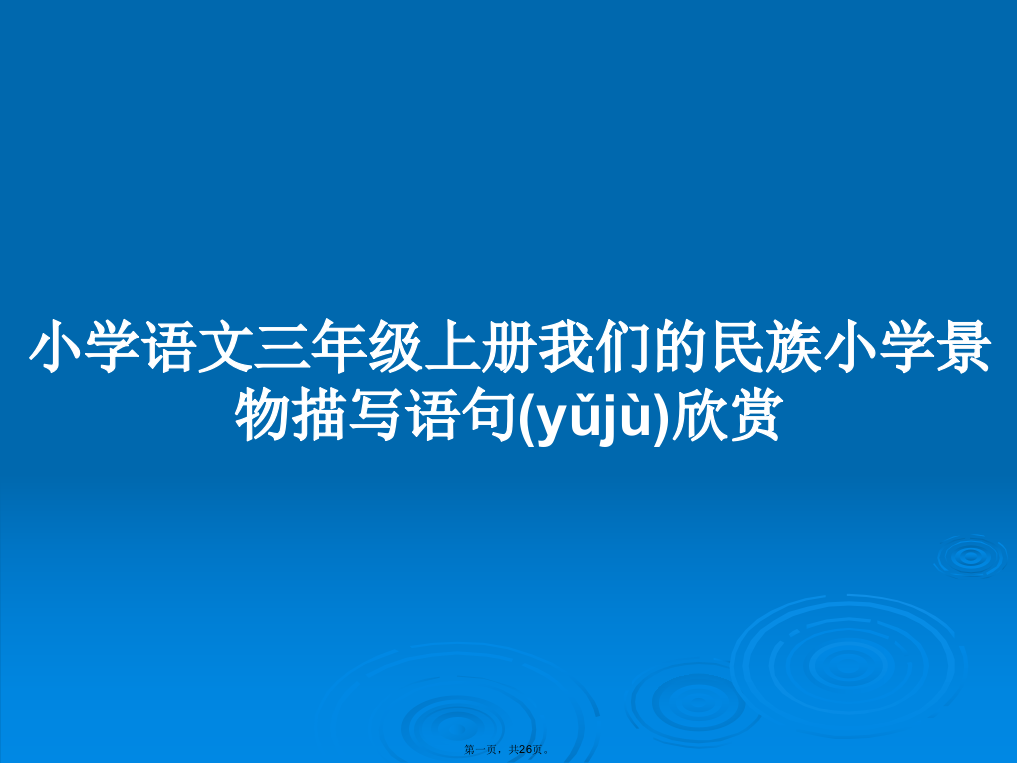 小学语文三年级上册我们的民族小学景物描写语句(yǔjù)欣赏

第一页，共26页。